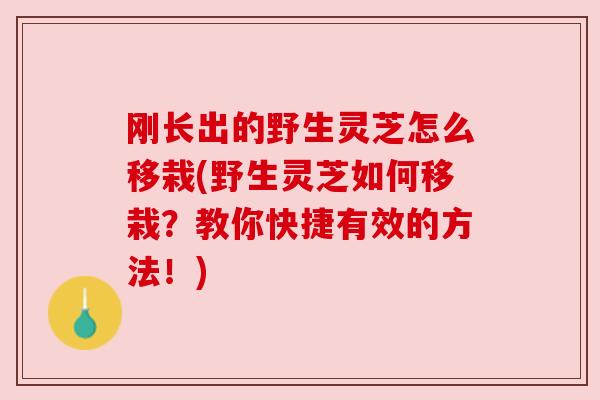 刚长出的野生灵芝怎么移栽(野生灵芝如何移栽？教你快捷有效的方法！)